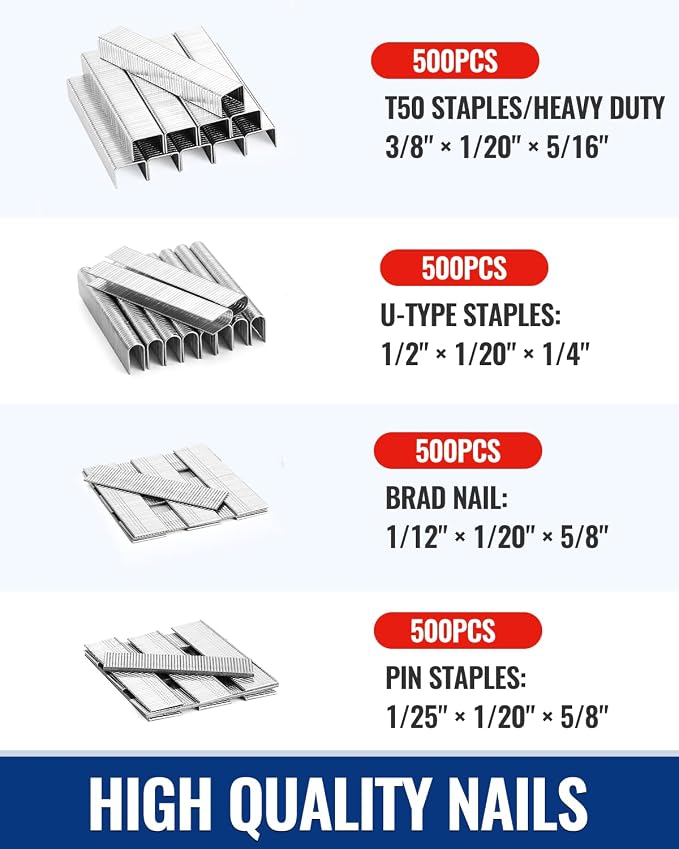 500PCS

T50 STAPLES/HEAVY DUTY
3/8" × 1/20" × 5/16"

500PCS

U-TYPE STAPLES:
1/2" × 1/20" × 1/4"

500PCS

BRAD NAIL:
1/12" × 1/20" × 5/8"

500PCS

PIN STAPLES:
1/25" × 1/20" × 5/8"

HIGH QUALITY NAILS